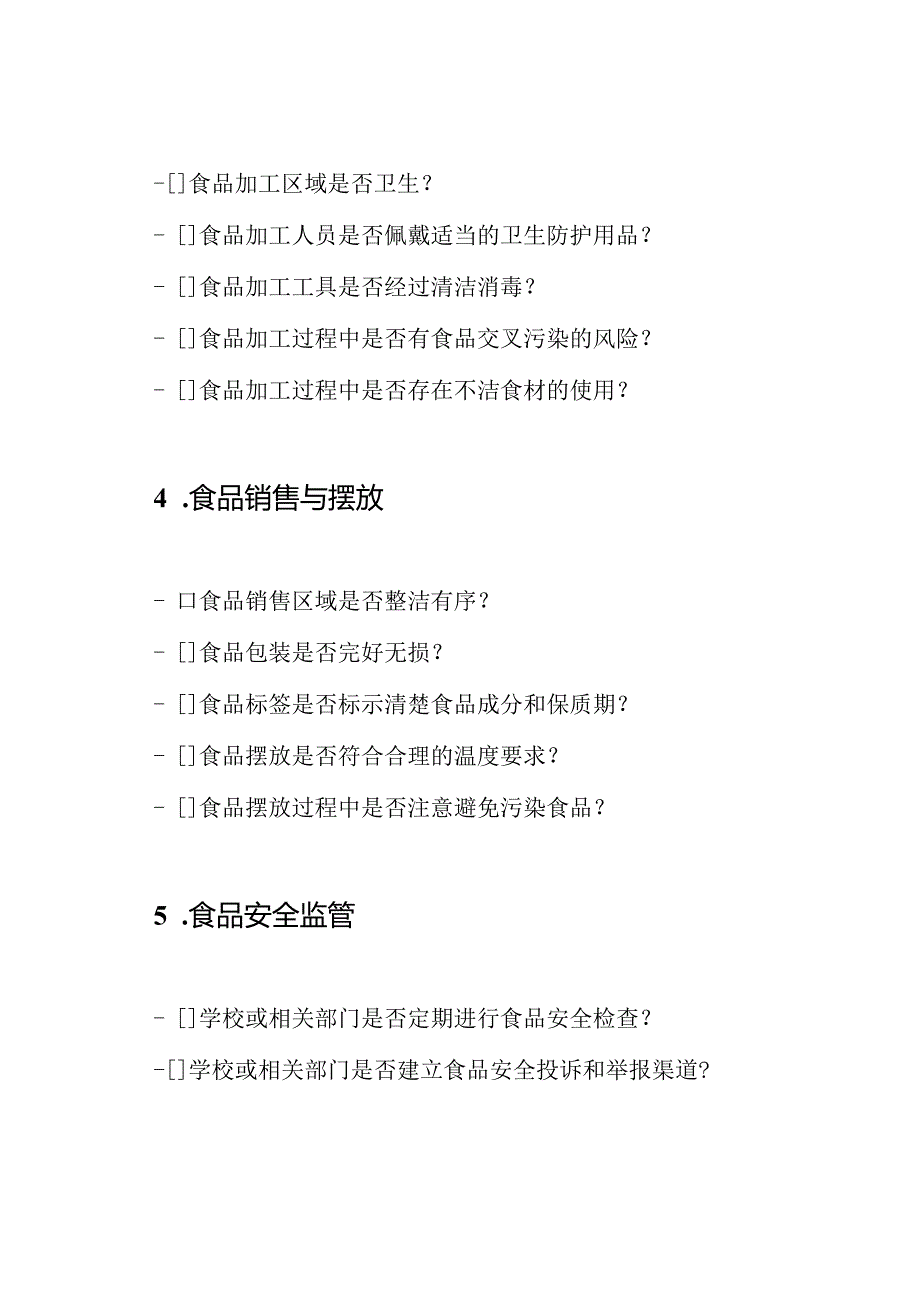 -[]食品加工区域是否卫生？

- []食品加工人员是否佩戴适当的卫生防护用品？

- []食品加工工具是否经过清洁消毒？

- []食品加工过程中是否有食品交叉污染的风险？

- []食品加工过程中是否存在不洁食材的使用？

4 .食品销售与摆放

- 口食品销售区域是否整洁有序？

- []食品包装是否完好无损？

- []食品标签是否标示清楚食品成分和保质期？

- []食品摆放是否符合合理的温度要求？

- []食品摆放过程中是否注意避免污染食品？

5 .食品安全监管

- []学校或相关部门是否定期进行食品安全检查？

-[]学校或相关部门是否建立食品安全投诉和举报渠道？